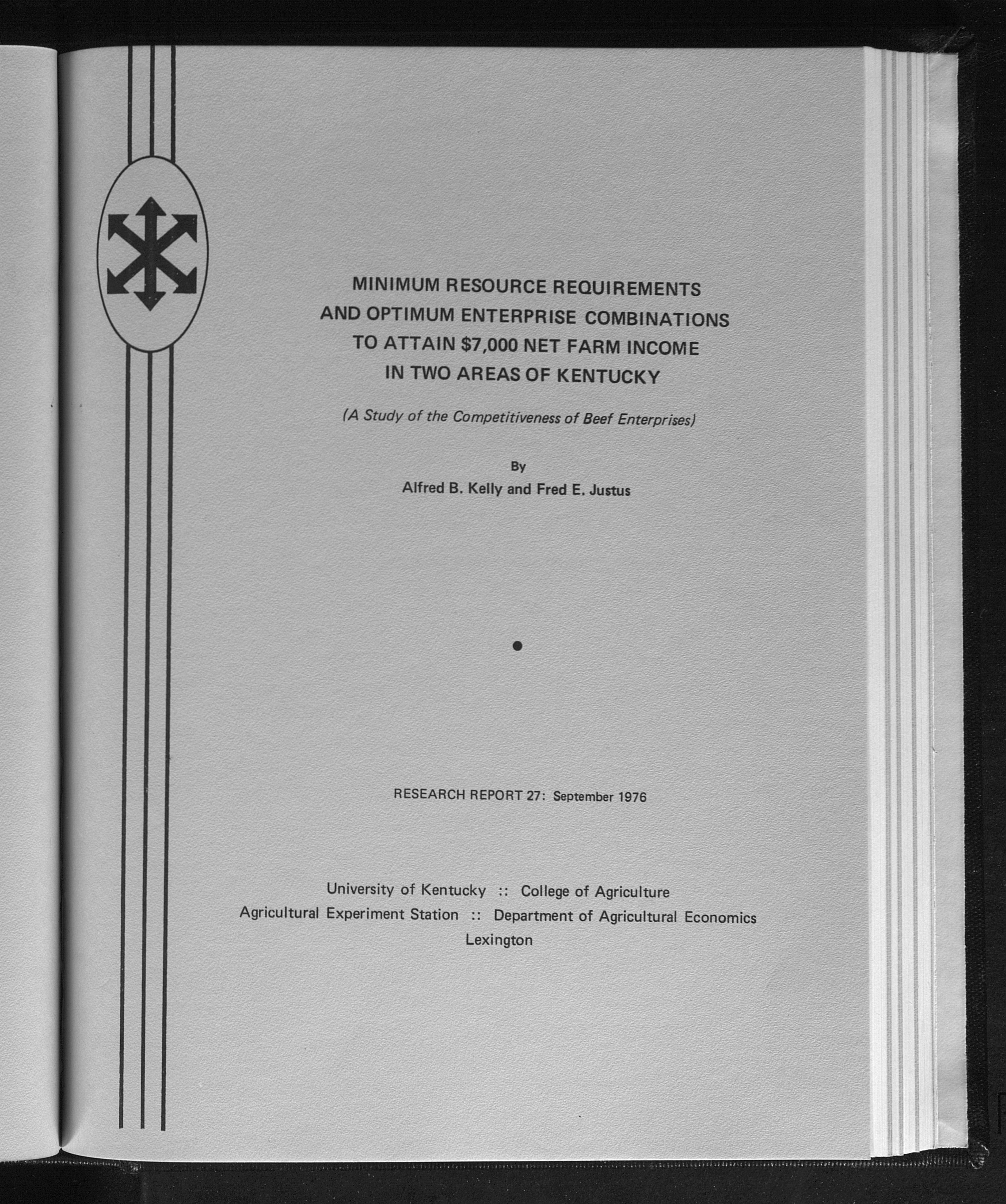 MINIMUM RESOURCE REQUIREMENTS AND OPTIMUM ENTERPRISE COMBINATIONS TO ATTAIN \$7,000 NET FARM INCOME IN TWO AREAS OF KENTUCKY

(A Study of the Competitiveness of Beef Enterprises)

By
Alfred B. Kelly and Fred E. Justus

RESEARCH REPORT 27: September 1976

University of Kentucky :: College of Agriculture
Agricultural Experiment Station :: Department of Agricultural Economics
Lexington